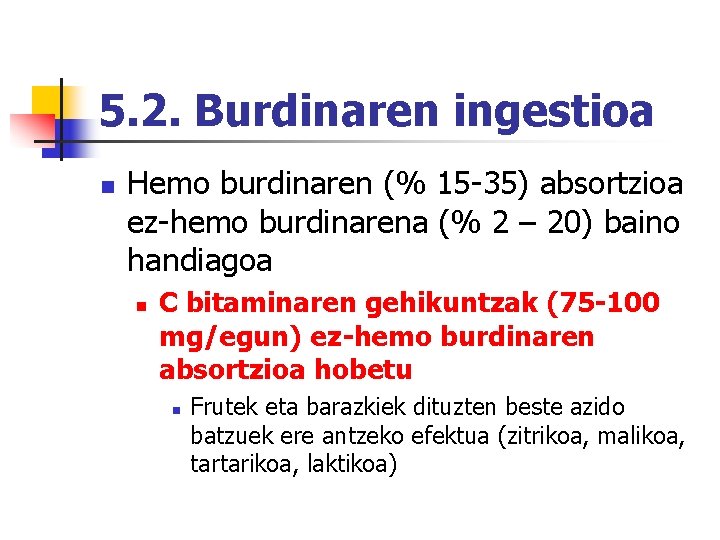 5.2. Burdinaren ingestioa

Hemo burdinaren (% 15-35) absortzioa ez-hemo burdinarena (% 2 – 20) baino handiagoa

C bitaminaren gehikuntzak (75-100 mg/egun) ez-hemo burdinaren absortzioa hobetu

Frutek eta barazkiek dituzten beste azido batzuek ere antzeko efektua (zitrikoa, malikoa, tartarikoa, laktikoa)